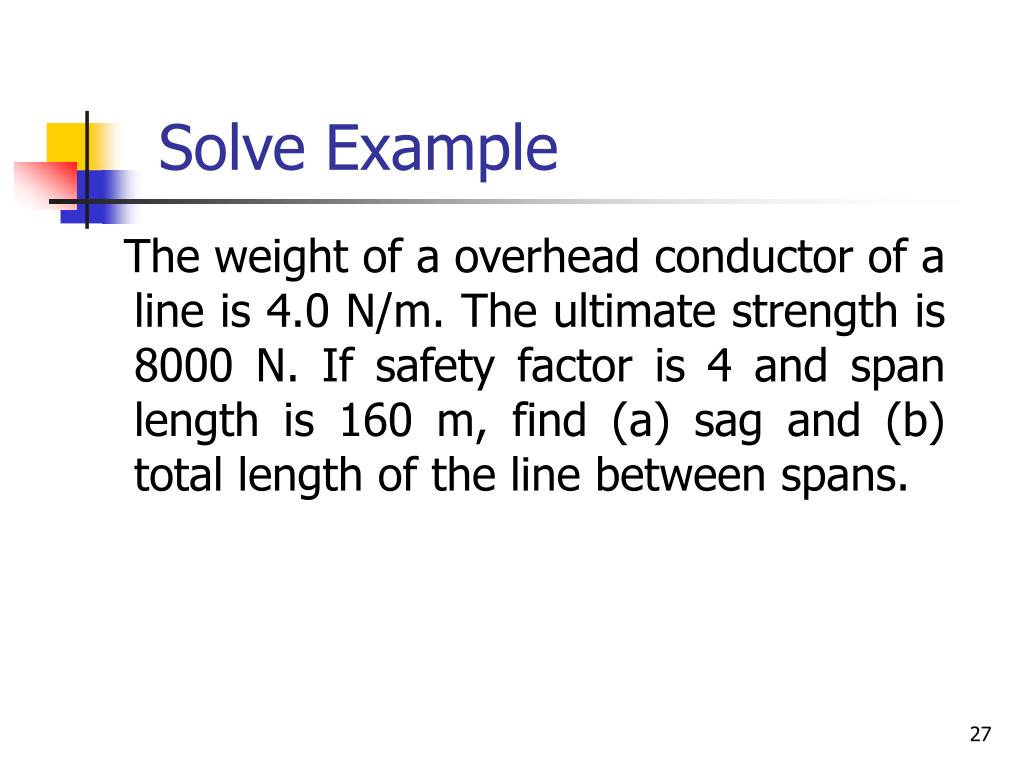 Solve Example

The weight of a overhead conductor of a line is 4.0 N/m. The ultimate strength is 8000 N. If safety factor is 4 and span length is 160 m, find (a) sag and (b) total length of the line between spans.

27